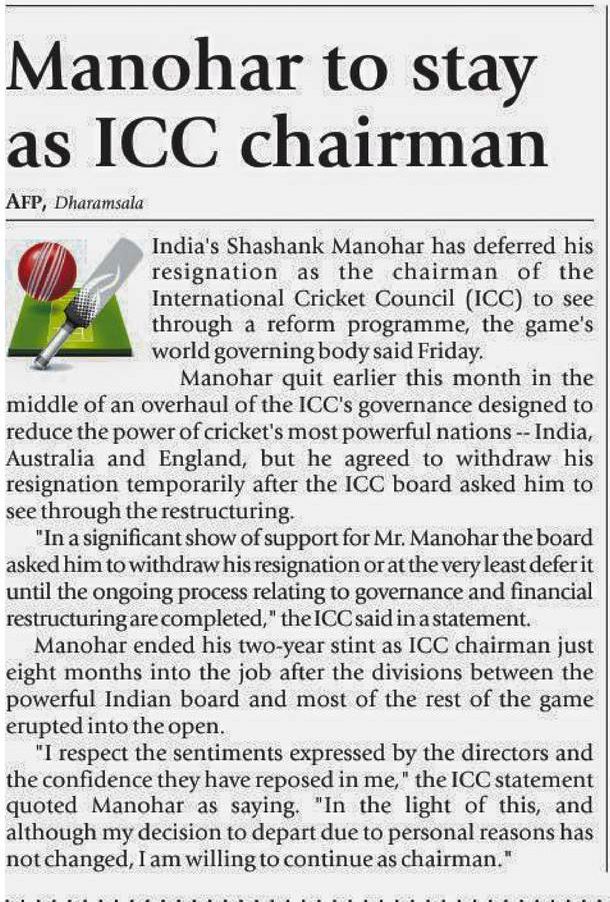 Manohar to stay as ICC chairman

AFP, Dharamsala

India's Shashank Manohar has deferred his resignation as the chairman of the International Cricket Council (ICC) to see through a reform programme, the game's world governing body said Friday.

Manohar quit earlier this month in the middle of an overhaul of the ICC's governance designed to reduce the power of cricket's most powerful nations -- India, Australia and England, but he agreed to withdraw his resignation temporarily after the ICC board asked him to see through the restructuring.

"In a significant show of support for Mr. Manohar the board asked him to withdraw his resignation or at the very least defer it until the ongoing process relating to governance and financial restructuring are completed," the ICC said in a statement.

Manohar ended his two-year stint as ICC chairman just eight months into the job after the divisions between the powerful Indian board and most of the rest of the game erupted into the open.

"I respect the sentiments expressed by the directors and the confidence they have reposed in me," the ICC statement quoted Manohar as saying. "In the light of this, and although my decision to depart due to personal reasons has not changed, I am willing to continue as chairman."